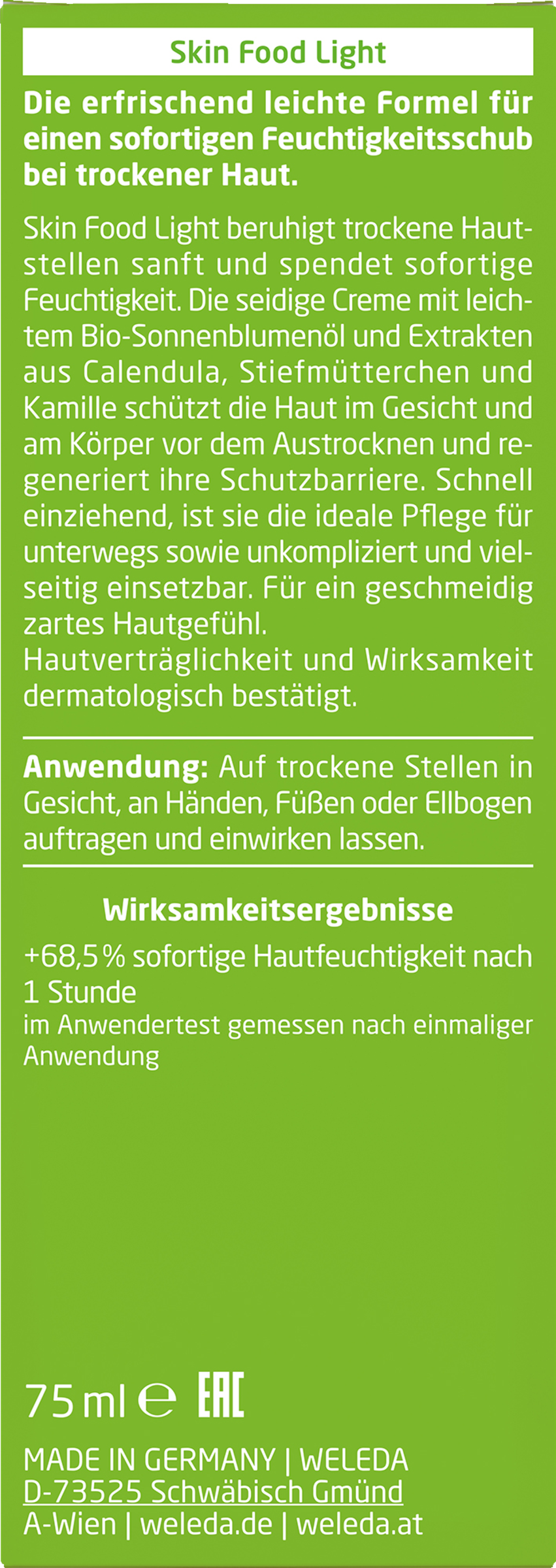 Skin Food Light

Die erfrischend leichte Formel für einen sofortigen Feuchtigkeitsschub bei trockener Haut.

Skin Food Light beruhigt trockene Hautstellen sanft und spendet sofortige Feuchtigkeit. Die seidige Creme mit leichtem Bio-Sonnenblumenöl und Extrakten aus Calendula, Stiefmütterchen und Kamille schützt die Haut im Gesicht und am Körper vor dem Austrocknen und regeneriert ihre Schutzbarriere. Schnell einziehend, ist sie die ideale Pflege für unterwegs sowie unkompliziert und vielseitig einsetzbar. Für ein geschmeidig zartes Hautgefühl.
Hautverträglichkeit und Wirksamkeit dermatologisch bestätigt.

Anwendung: Auf trockene Stellen in Gesicht, an Händen, Füßen oder Ellbogen auftragen und einwirken lassen.

Wirksamkeitsergebnisse

+68,5 % sofortige Hautfeuchtigkeit nach 1 Stunde
im Anwendertest gemessen nach einmaliger Anwendung

75 ml ℮ EAC

MADE IN GERMANY | WELEDA
D-73525 Schwäbisch Gmünd
A-Wien | weleda.de | weleda.at